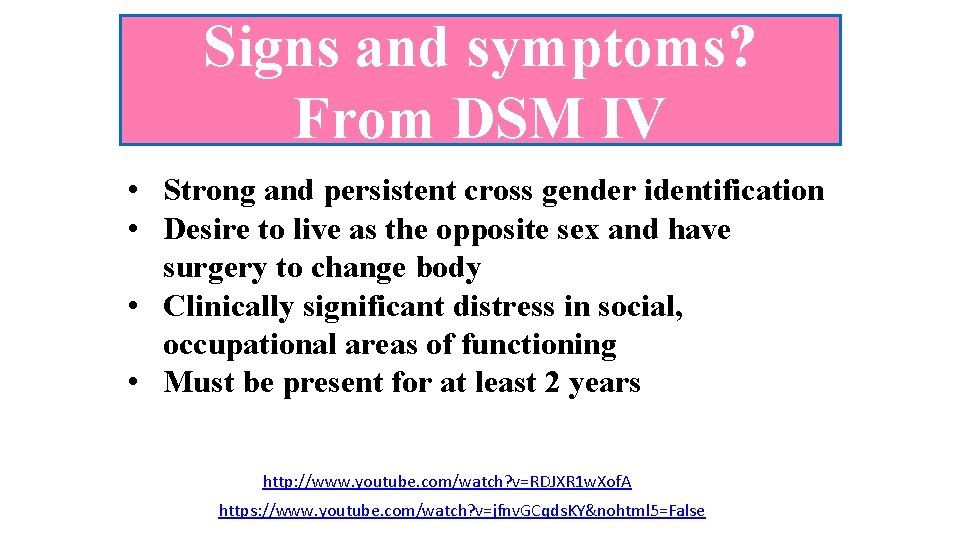 Signs and symptoms? From DSM IV

• Strong and persistent cross gender identification
• Desire to live as the opposite sex and have surgery to change body
• Clinically significant distress in social, occupational areas of functioning
• Must be present for at least 2 years

http://www.youtube.com/watch?v=RDJXR1wXofA
https://www.youtube.com/watch?v=jfnvGCqdsKY&nohtml5=False